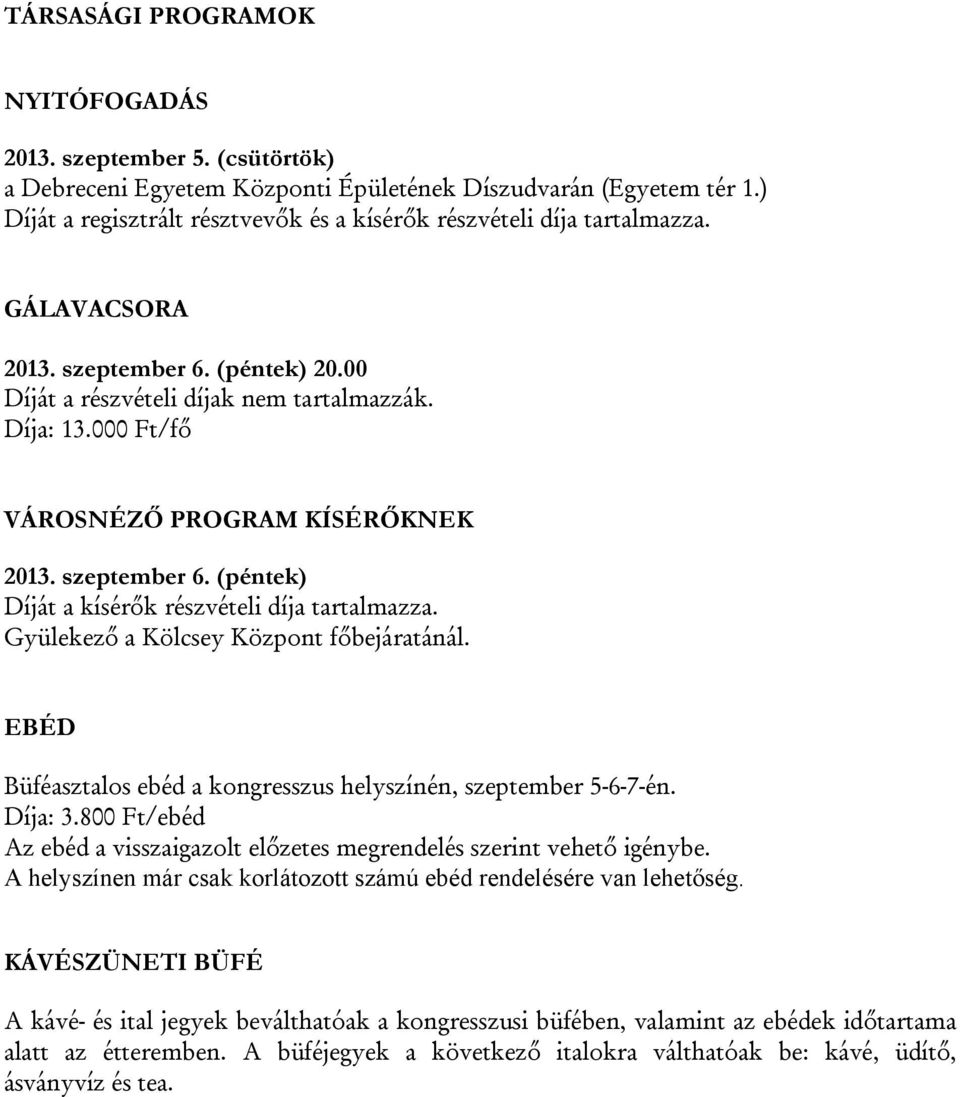 TÁRSASÁGI PROGRAMOK

NYITÓFOGADÁS

2013. szeptember 5. (csütörtök)
a Debreceni Egyetem Központi Épületének Díszudvarán (Egyetem tér 1.)
Díját a regisztrált résztvevők és a kísérők részvételi díja tartalmazza.

GÁLAVACSORA

2013. szeptember 6. (péntek) 20.00
Díját a részvételi díjak nem tartalmazzák.
Díja: 13.000 Ft/fő

VÁROSNÉZŐ PROGRAM KÍSÉRŐKNEK

2013. szeptember 6. (péntek)
Díját a kísérők részvételi díja tartalmazza.
Gyülekező a Kölcsey Központ főbejáratánál.

EBÉD

Büféasztalos ebéd a kongresszus helyszínén, szeptember 5-6-7-én.
Díja: 3.800 Ft/ebéd
Az ebéd a visszaigazolt előzetes megrendelés szerint vehető igénybe.
A helyszínen már csak korlátozott számú ebéd rendelésére van lehetőség.

KÁVÉSZÜNETI BÜFÉ

A kávé- és ital jegyek beválthatóak a kongresszusi büfében, valamint az ebédek időtartama alatt az étteremben. A büféjegyek a következő italokra válthatóak be: kávé, üdítő, ásványvíz és tea.